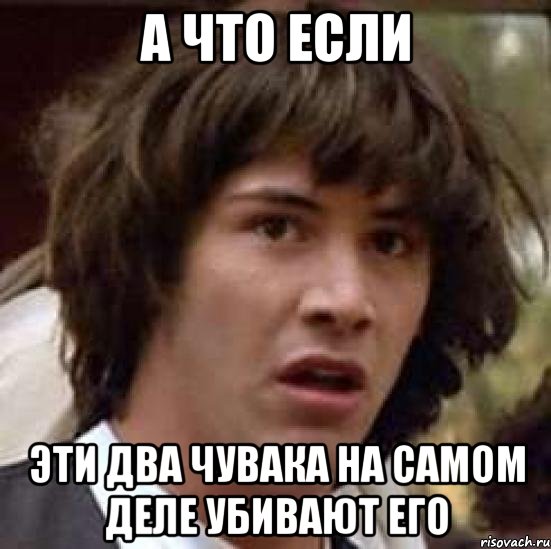 А ЧТО ЕСЛИ

ЭТИ ДВА ЧУВАКА НА САМОМ ДЕЛЕ УБИВАЮТ ЕГО

risovach.ru